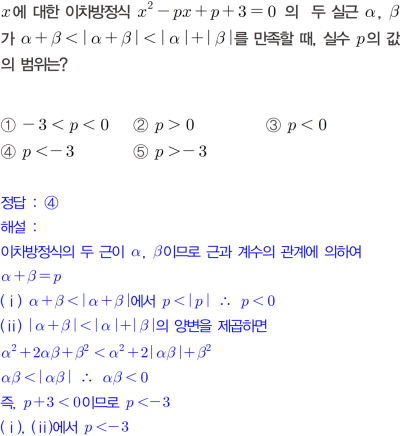 $x$에 대한 이차방정식 $x^2-px+p+3=0$ 의 두 실근 $\alpha$, $\beta$가 $\alpha+\beta<|\alpha+\beta|<|\alpha|+|\beta|$를 만족할 때, 실수 $p$의 값의 범위는?

① $-3<p<0$ ② $p>0$ ③ $p<0$
④ $p<-3$ ⑤ $p>-3$

정답 : ④
해설 :
이차방정식의 두 근이 $\alpha$, $\beta$이므로 근과 계수의 관계에 의하여
$\alpha+\beta=p$
(ⅰ) $\alpha+\beta<|\alpha+\beta|$에서 $p<|p|$ $\therefore$ $p<0$
(ⅱ) $|\alpha+\beta|<|\alpha|+|\beta|$의 양변을 제곱하면
$\alpha^2+2\alpha\beta+\beta^2<\alpha^2+2|\alpha\beta|+\beta^2$
$\alpha\beta<|\alpha\beta|$ $\therefore$ $\alpha\beta<0$
즉, $p+3<0$이므로 $p<-3$
(ⅰ), (ⅱ)에서 $p<-3$